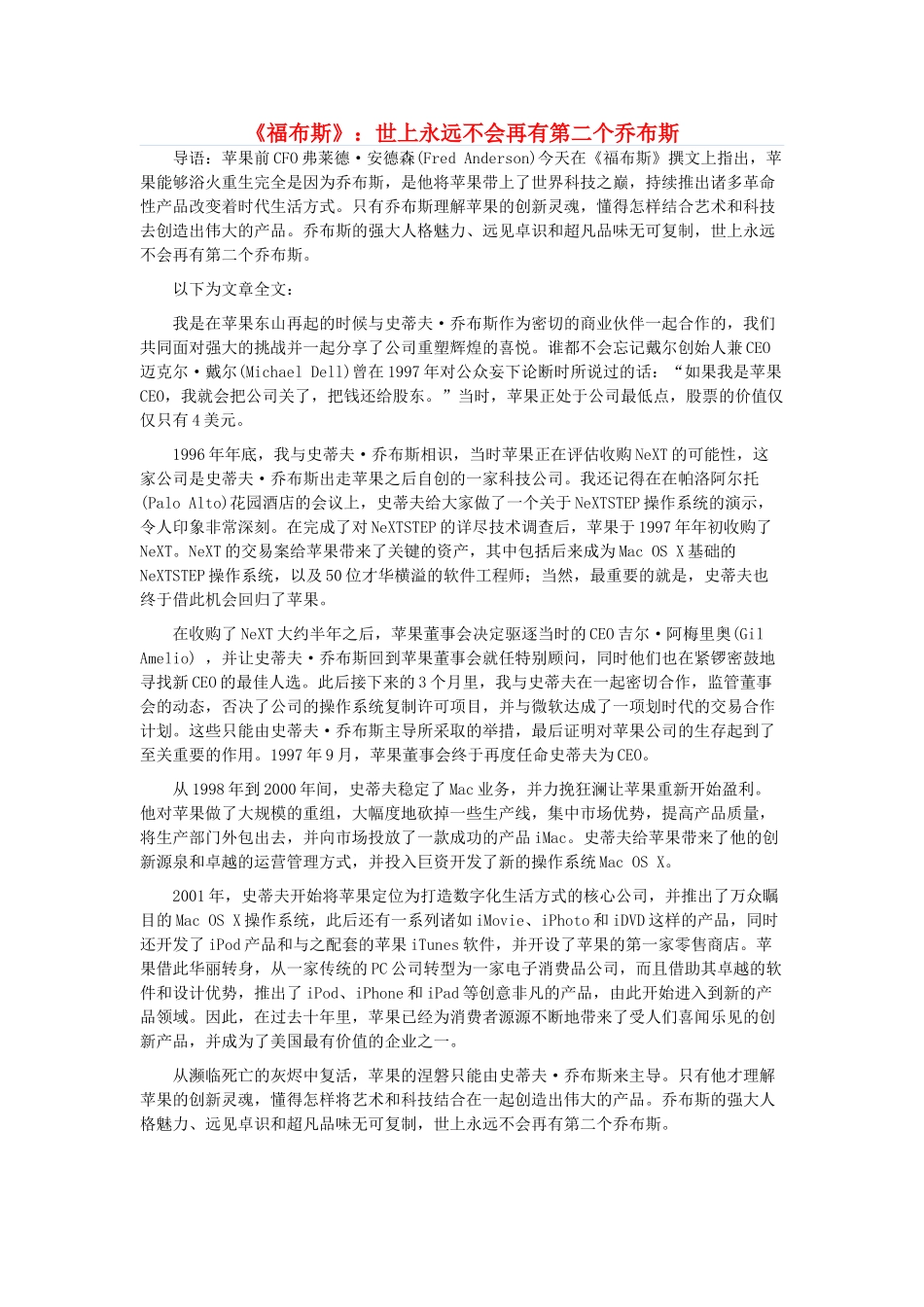 《福布斯》：世上永远不会再有第二个乔布斯

导语：苹果前CFO弗莱德·安德森(Fred Anderson)今天在《福布斯》撰文上指出，苹果能够浴火重生完全是因为乔布斯，是他将苹果带上了世界科技之巅，持续推出诸多革命性产品改变着时代生活方式。只有乔布斯理解苹果的创新灵魂，懂得怎样结合艺术和科技去创造出伟大的产品。乔布斯的强大人格魅力、远见卓识和超凡品味无可复制，世上永远不会再有第二个乔布斯。

以下为文章全文：

我是在苹果东山再起的时候与史蒂夫·乔布斯作为密切的商业伙伴一起合作的，我们共同面对强大的挑战并一起分享了公司重塑辉煌的喜悦。谁都不会忘记戴尔创始人兼CEO迈克尔·戴尔(Michael Dell)曾在1997年对公众妄下论断时所说过的话：“如果我是苹果CEO，我就会把公司关了，把钱还给股东。”当时，苹果正处于公司最低点，股票的价值仅仅只有4美元。

1996年年底，我与史蒂夫·乔布斯相识，当时苹果正在评估收购NeXT的可能性，这家公司是史蒂夫·乔布斯出走苹果之后自创的一家科技公司。我还记得在在帕洛阿尔托(Palo Alto)花园酒店的会议上，史蒂夫给大家做了一个关于NeXTSTEP操作系统的演示，令人印象非常深刻。在完成了对NeXTSTEP的详尽技术调查后，苹果于1997年年初收购了NeXT。NeXT的交易案给苹果带来了关键的资产，其中包括后来成为Mac OS X基础的NeXTSTEP操作系统，以及50位才华横溢的软件工程师；当然，最重要的就是，史蒂夫也终于借此机会回归了苹果。

在收购了NeXT大约半年之后，苹果董事会决定驱逐当时的CEO吉尔·阿梅里奥(Gil Amelio)，并让史蒂夫·乔布斯回到苹果董事会就任特别顾问，同时他们也在紧锣密鼓地寻找新CEO的最佳人选。此后接下来的3个月里，我与史蒂夫在一起密切合作，监管董事会的动态，否决了公司的操作系统复制许可项目，并与微软达成了一项划时代的交易合作计划。这些只能由史蒂夫·乔布斯主导所采取的举措，最后证明对苹果公司的生存起到了至关重要的作用。1997年9月，苹果董事会终于再度任命史蒂夫为CEO。

从1998年到2000年间，史蒂夫稳定了Mac业务，并力挽狂澜让苹果重新开始盈利。他对苹果做了大规模的重组，大幅度地砍掉一些生产线，集中市场优势，提高产品质量，将生产部门外包出去，并向市场投放了一款成功的产品iMac。史蒂夫给苹果带来了他的创新源泉和卓越的运营管理方式，并投入巨资开发了新的操作系统Mac OS X。

2001年，史蒂夫开始将苹果定位为打造数字化生活方式的核心公司，并推出了万众瞩目的Mac OS X操作系统，此后还有一系列诸如iMovie、iPhoto和iDVD这样的产品，同时还开发了iPod产品和与之配套的苹果iTunes软件，并开设了苹果的第一家零售商店。苹果借此华丽转身，从一家传统的PC公司转型为一家电子消费品公司，而且借助其卓越的软件和设计优势，推出了iPod、iPhone和iPad等创意非凡的产品，由此开始进入到新的产品领域。因此，在过去十年里，苹果已经为消费者源源不断地带来了受人们喜闻乐见的创新产品，并成为了美国最有价值的企业之一。

从濒临死亡的灰烬中复活，苹果的涅磐只能由史蒂夫·乔布斯来主导。只有他才理解苹果的创新灵魂，懂得怎样将艺术和科技结合在一起创造出伟大的产品。乔布斯的强大人格魅力、远见卓识和超凡品味无可复制，世上永远不会再有第二个乔布斯。